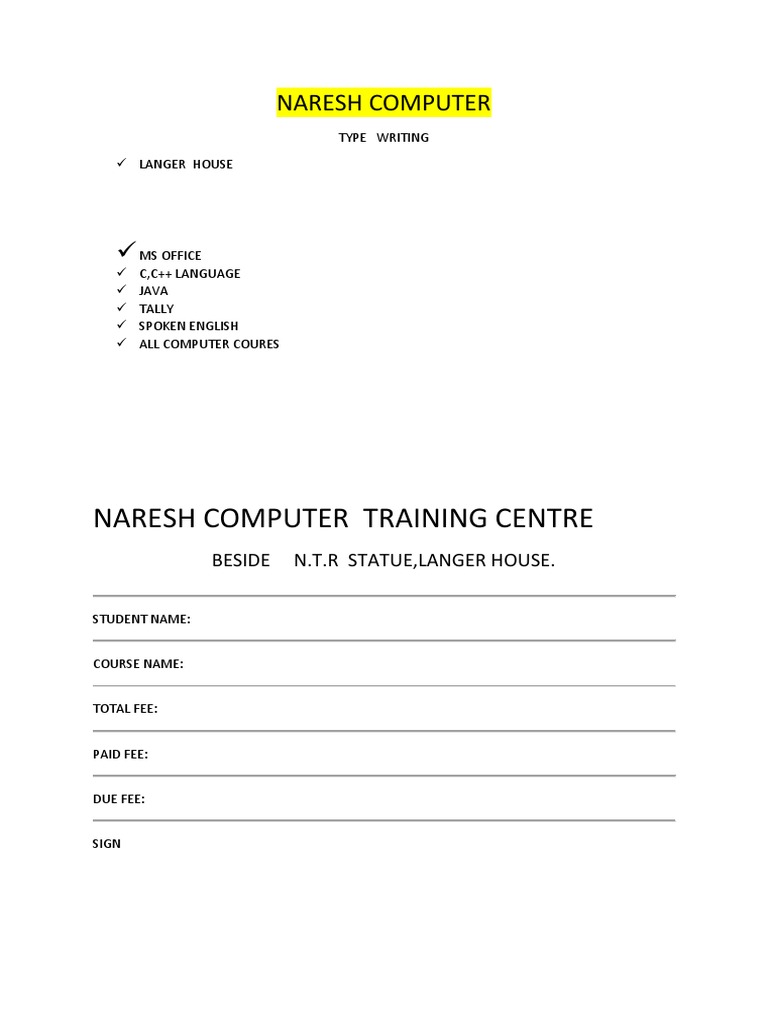 NARESH COMPUTER

TYPE WRITING

✓ LANGER HOUSE

✓ MS OFFICE
✓ C,C++ LANGUAGE
✓ JAVA
✓ TALLY
✓ SPOKEN ENGLISH
✓ ALL COMPUTER COURES

NARESH COMPUTER TRAINING CENTRE

BESIDE N.T.R STATUE,LANGER HOUSE.

STUDENT NAME:

COURSE NAME:

TOTAL FEE:

PAID FEE:

DUE FEE:

SIGN